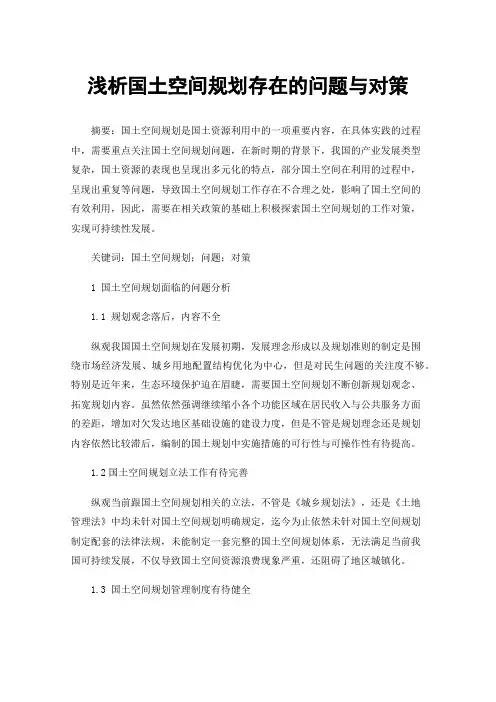 浅析国土空间规划存在的问题与对策

摘要：国土空间规划是国土资源利用中的一项重要内容，在具体实践的过程中，需要重点关注国土空间规划问题，在新时期的背景下，我国的产业发展类型复杂，国土资源的表现也呈现出多元化的特点，部分国土空间在利用的过程中，呈现出重复等问题，导致国土空间规划工作存在不合理之处，影响了国土空间的有效利用，因此，需要在相关政策的基础上积极探索国土空间规划的工作对策，实现可持续性发展。

关键词：国土空间规划；问题；对策

1 国土空间规划面临的问题分析

1.1 规划观念落后，内容不全

纵观我国国土空间规划在发展初期，发展理念形成以及规划准则的制定是围绕市场经济发展、城乡用地配置结构优化为中心，但是对民生问题的关注度不够。特别是近年来，生态环境保护迫在眉睫，需要国土空间规划不断创新规划观念、拓宽规划内容。虽然依然强调继续缩小各个功能区域在居民收入与公共服务方面的差距，增加对欠发达地区基础设施的建设力度，但是不管是规划理念还是规划内容依然比较滞后，编制的国土规划中实施措施的可行性与可操作性有待提高。

1.2 国土空间规划立法工作有待完善

纵观当前跟国土空间规划相关的立法，不管是《城乡规划法》，还是《土地管理法》中均未针对国土空间规划明确规定，迄今为止依然未针对国土空间规划制定配套的法律法规，未能制定一套完整的国土空间规划体系，无法满足当前我国可持续发展，不仅导致国土空间资源浪费现象严重，还阻碍了地区城镇化。

1.3 国土空间规划管理制度有待健全